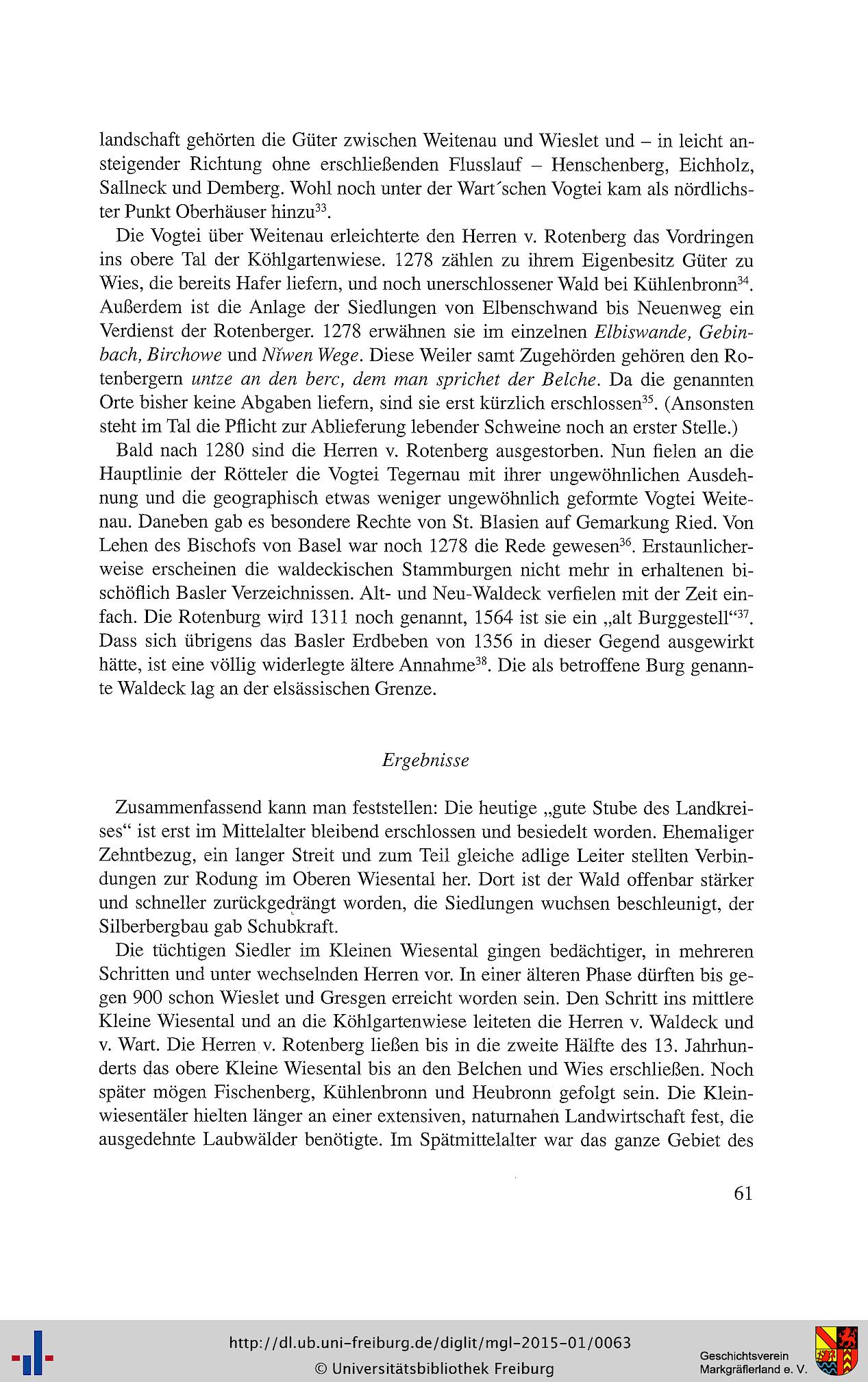 landschaft gehörten die Güter zwischen Weitenau und Wieslet und – in leicht ansteigender Richtung ohne erschließenden Flusslauf – Henschenberg, Eichholz, Sallneck und Demberg. Wohl noch unter der Wart´schen Vogtei kam als nördlichster Punkt Oberhäuser hinzu$^{33}$.

Die Vogtei über Weitenau erleichterte den Herren v. Rotenberg das Vordringen ins obere Tal der Köhlgartenwiese. 1278 zählen zu ihrem Eigenbesitz Güter zu Wies, die bereits Hafer liefern, und noch unerschlossener Wald bei Kühlenbronn$^{34}$. Außerdem ist die Anlage der Siedlungen von Elbenschwand bis Neuenweg ein Verdienst der Rotenberger. 1278 erwähnen sie im einzelnen Elbiswande, Gebinbach, Birchowe und Nîwen Wege. Diese Weiler samt Zugehörden gehören den Rotenbergern untze an den berc, dem man sprichet der Belche. Da die genannten Orte bisher keine Abgaben liefern, sind sie erst kürzlich erschlossen$^{35}$. (Ansonsten steht im Tal die Pflicht zur Ablieferung lebender Schweine noch an erster Stelle.)

Bald nach 1280 sind die Herren v. Rotenberg ausgestorben. Nun fielen an die Hauptlinie der Rötteler die Vogtei Tegernau mit ihrer ungewöhnlichen Ausdehnung und die geographisch etwas weniger ungewöhnlich geformte Vogtei Weitenau. Daneben gab es besondere Rechte von St. Blasien auf Gemarkung Ried. Von Lehen des Bischofs von Basel war noch 1278 die Rede gewesen$^{36}$. Erstaunlicherweise erscheinen die waldeckischen Stammburgen nicht mehr in erhaltenen bischöflich Basler Verzeichnissen. Alt- und Neu-Waldeck verfielen mit der Zeit einfach. Die Rotenburg wird 1311 noch genannt, 1564 ist sie ein „alt Burggestell“$^{37}$. Dass sich übrigens das Basler Erdbeben von 1356 in dieser Gegend ausgewirkt hätte, ist eine völlig widerlegte ältere Annahme$^{38}$. Die als betroffene Burg genannte Waldeck lag an der elsässischen Grenze.

Ergebnisse

Zusammenfassend kann man feststellen: Die heutige „gute Stube des Landkreises“ ist erst im Mittelalter bleibend erschlossen und besiedelt worden. Ehemaliger Zehntbezug, ein langer Streit und zum Teil gleiche adlige Leiter stellten Verbindungen zur Rodung im Oberen Wiesental her. Dort ist der Wald offenbar stärker und schneller zurückgedrängt worden, die Siedlungen wuchsen beschleunigt, der Silberbergbau gab Schubkraft.

Die tüchtigen Siedler im Kleinen Wiesental gingen bedächtiger, in mehreren Schritten und unter wechselnden Herren vor. In einer älteren Phase dürften bis gegen 900 schon Wieslet und Gresgen erreicht worden sein. Den Schritt ins mittlere Kleine Wiesental und an die Köhlgartenwiese leiteten die Herren v. Waldeck und v. Wart. Die Herren v. Rotenberg ließen bis in die zweite Hälfte des 13. Jahrhunderts das obere Kleine Wiesental bis an den Belchen und Wies erschließen. Noch später mögen Fischenberg, Kühlenbronn und Heubronn gefolgt sein. Die Kleinwiesentäler hielten länger an einer extensiven, naturnahen Landwirtschaft fest, die ausgedehnte Laubwälder benötigte. Im Spätmittelalter war das ganze Gebiet des

61

http://dl.ub.uni-freiburg.de/diglit/mgl-2015-01/0063
© Universitätsbibliothek Freiburg

Geschichtsverein Markgräflerland e. V.